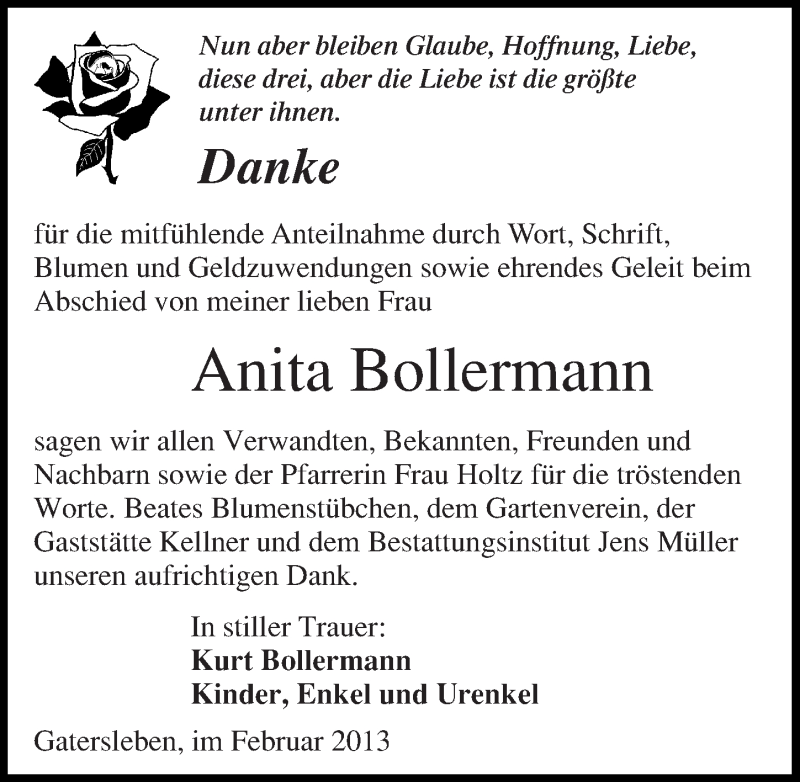 Nun aber bleiben Glaube, Hoffnung, Liebe, diese drei, aber die Liebe ist die größte unter ihnen.

Danke

für die mitfühlende Anteilnahme durch Wort, Schrift, Blumen und Geldzuwendungen sowie ehrendes Geleit beim Abschied von meiner lieben Frau

Anita Bollermann

sagen wir allen Verwandten, Bekannten, Freunden und Nachbarn sowie der Pfarrerin Frau Holtz für die tröstenden Worte. Beates Blumenstübchen, dem Gartenverein, der Gaststätte Kellner und dem Bestattungsinstitut Jens Müller unseren aufrichtigen Dank.

In stiller Trauer:
Kurt Bollermann
Kinder, Enkel und Urenkel

Gatersleben, im Februar 2013